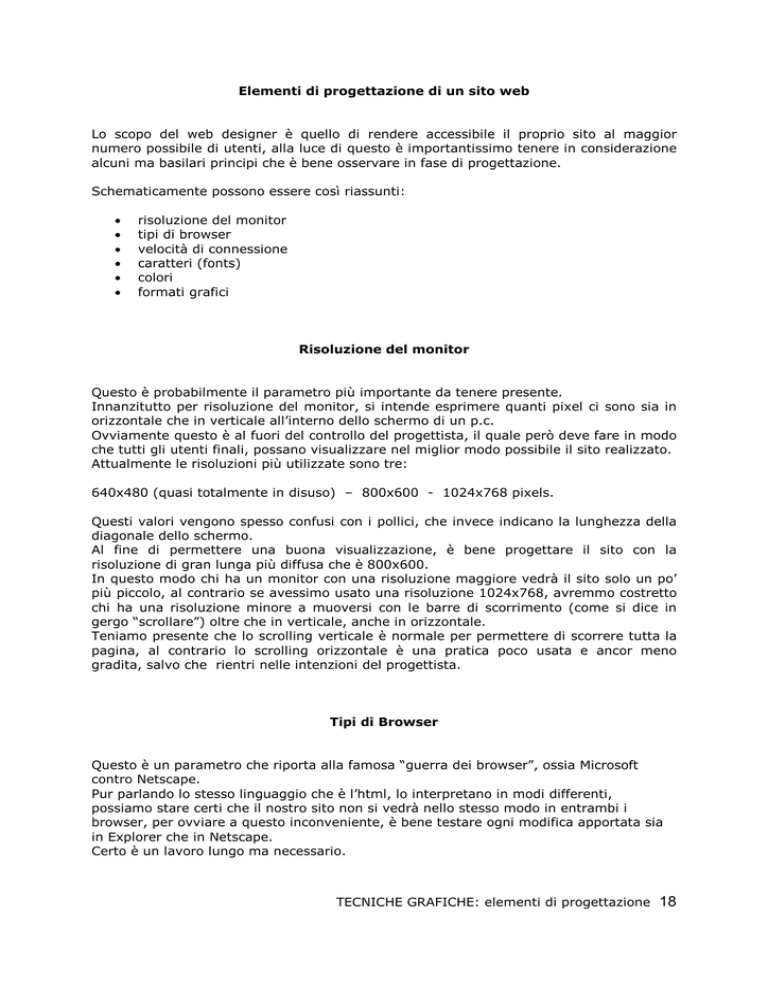 Elementi di progettazione di un sito web

Lo scopo del web designer è quello di rendere accessibile il proprio sito al maggior numero possibile di utenti, alla luce di questo è importantissimo tenere in considerazione alcuni ma basilari principi che è bene osservare in fase di progettazione.

Schematicamente possono essere così riassunti:

• risoluzione del monitor
• tipi di browser
• velocità di connessione
• caratteri (fonts)
• colori
• formati grafici

Risoluzione del monitor

Questo è probabilmente il parametro più importante da tenere presente.
Innanzitutto per risoluzione del monitor, si intende esprimere quanti pixel ci sono sia in orizzontale che in verticale all'interno dello schermo di un p.c.
Ovviamente questo è al fuori del controllo del progettista, il quale però deve fare in modo che tutti gli utenti finali, possano visualizzare nel miglior modo possibile il sito realizzato.
Attualmente le risoluzioni più utilizzate sono tre:

640x480 (quasi totalmente in disuso) – 800x600 - 1024x768 pixels.

Questi valori vengono spesso confusi con i pollici, che invece indicano la lunghezza della diagonale dello schermo.
Al fine di permettere una buona visualizzazione, è bene progettare il sito con la risoluzione di gran lunga più diffusa che è 800x600.
In questo modo chi ha un monitor con una risoluzione maggiore vedrà il sito solo un po' più piccolo, al contrario se avessimo usato una risoluzione 1024x768, avremmo costretto chi ha una risoluzione minore a muoversi con le barre di scorrimento (come si dice in gergo "scrollare") oltre che in verticale, anche in orizzontale.
Teniamo presente che lo scrolling verticale è normale per permettere di scorrere tutta la pagina, al contrario lo scrolling orizzontale è una pratica poco usata e ancor meno gradita, salvo che rientri nelle intenzioni del progettista.

Tipi di Browser

Questo è un parametro che riporta alla famosa "guerra dei browser", ossia Microsoft contro Netscape.
Pur parlando lo stesso linguaggio che è l'html, lo interpretano in modi differenti, possiamo stare certi che il nostro sito non si vedrà nello stesso modo in entrambi i browser, per ovviare a questo inconveniente, è bene testare ogni modifica apportata sia in Explorer che in Netscape.
Certo è un lavoro lungo ma necessario.

TECNICHE GRAFICHE: elementi di progettazione 18